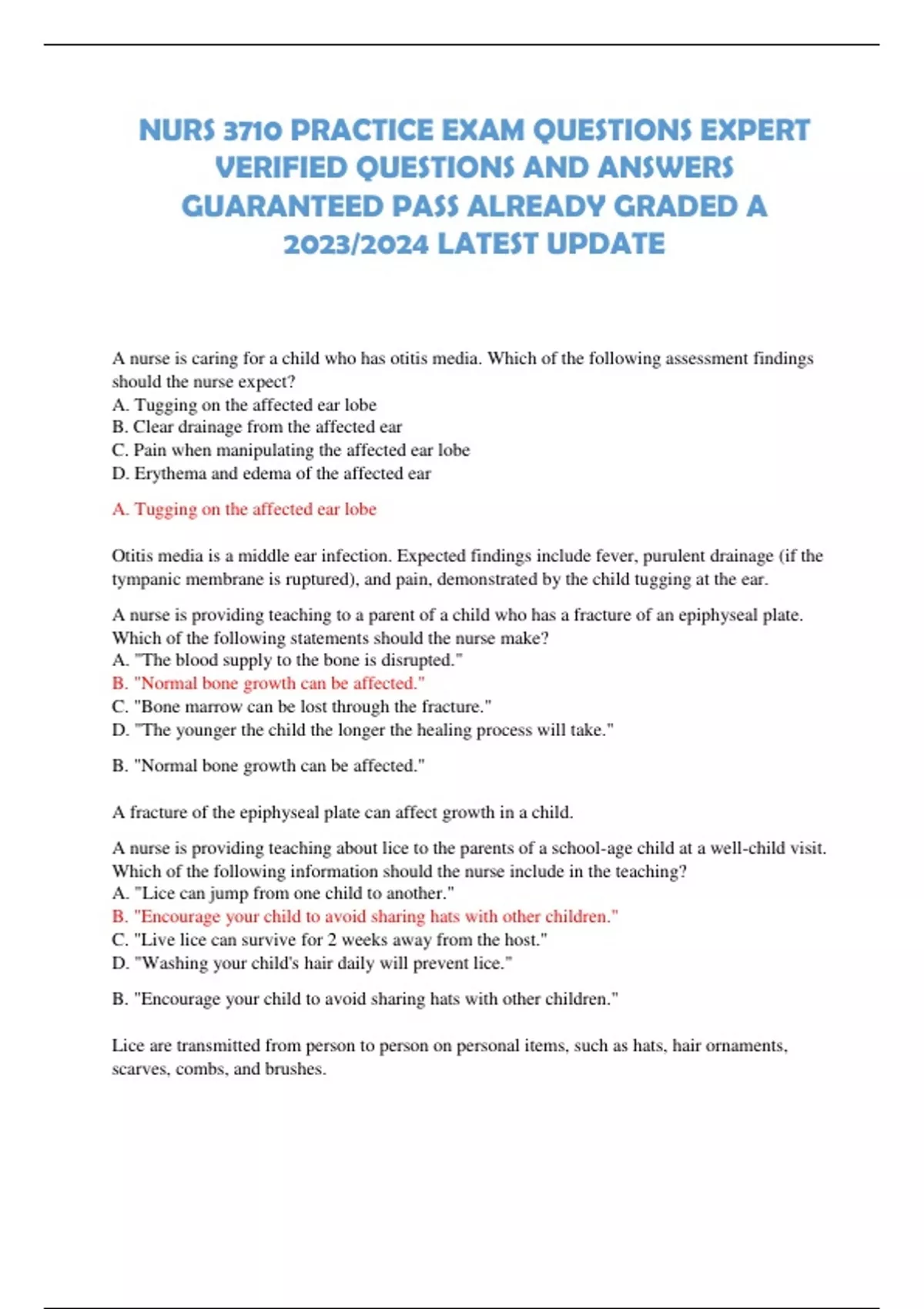 NURS 3710 PRACTICE EXAM QUESTIONS EXPERT VERIFIED QUESTIONS AND ANSWERS GUARANTEED PASS ALREADY GRADED A 2023/2024 LATEST UPDATE

A nurse is caring for a child who has otitis media. Which of the following assessment findings should the nurse expect?
A. Tugging on the affected ear lobe
B. Clear drainage from the affected ear
C. Pain when manipulating the affected ear lobe
D. Erythema and edema of the affected ear

A. Tugging on the affected ear lobe

Otitis media is a middle ear infection. Expected findings include fever, purulent drainage (if the tympanic membrane is ruptured), and pain, demonstrated by the child tugging at the ear.

A nurse is providing teaching to a parent of a child who has a fracture of an epiphyseal plate. Which of the following statements should the nurse make?
A. "The blood supply to the bone is disrupted."
B. "Normal bone growth can be affected."
C. "Bone marrow can be lost through the fracture."
D. "The younger the child the longer the healing process will take."

B. "Normal bone growth can be affected."

A fracture of the epiphyseal plate can affect growth in a child.

A nurse is providing teaching about lice to the parents of a school-age child at a well-child visit. Which of the following information should the nurse include in the teaching?
A. "Lice can jump from one child to another."
B. "Encourage your child to avoid sharing hats with other children."
C. "Live lice can survive for 2 weeks away from the host."
D. "Washing your child's hair daily will prevent lice."

B. "Encourage your child to avoid sharing hats with other children."

Lice are transmitted from person to person on personal items, such as hats, hair ornaments, scarves, combs, and brushes.